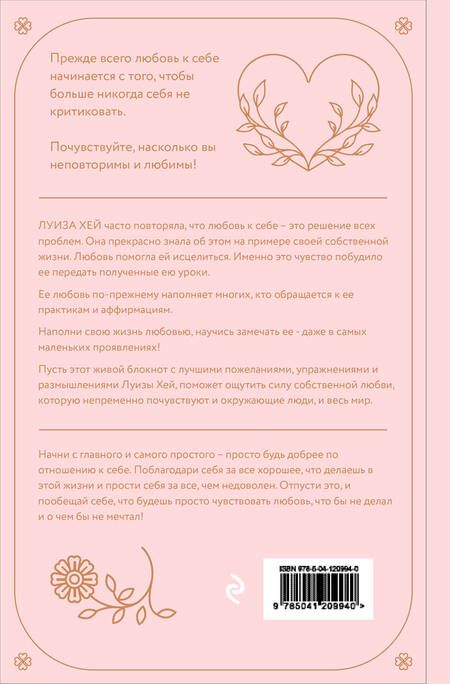 Прежде всего любовь к себе начинается с того, чтобы больше никогда себя не критиковать.

Почувствуйте, насколько вы неповторимы и любимы!

ЛУИЗА ХЕЙ часто повторяла, что любовь к себе – это решение всех проблем. Она прекрасно знала об этом на примере своей собственной жизни. Любовь помогла ей исцелиться. Именно это чувство побудило ее передать полученные ею уроки.

Ее любовь по-прежнему наполняет многих, кто обращается к ее практикам и аффирмациям.

Наполни свою жизнь любовью, научись замечать ее - даже в самых маленьких проявлениях!

Пусть этот живой блокнот с лучшими пожеланиями, упражнениями и размышлениями Луизы Хей, поможет ощутить силу собственной любви, которую непременно почувствуют и окружающие люди, и весь мир.

Начни с главного и самого простого – просто будь добрее по отношению к себе. Поблагодари себя за все хорошее, что делаешь в этой жизни и прости себя за все, чем недоволен. Отпусти это, и пообещай себе, что будешь просто чувствовать любовь, что бы не делал и о чем бы не мечтал!

ISBN 978-5-04-120994-0

9 785041 209940 >